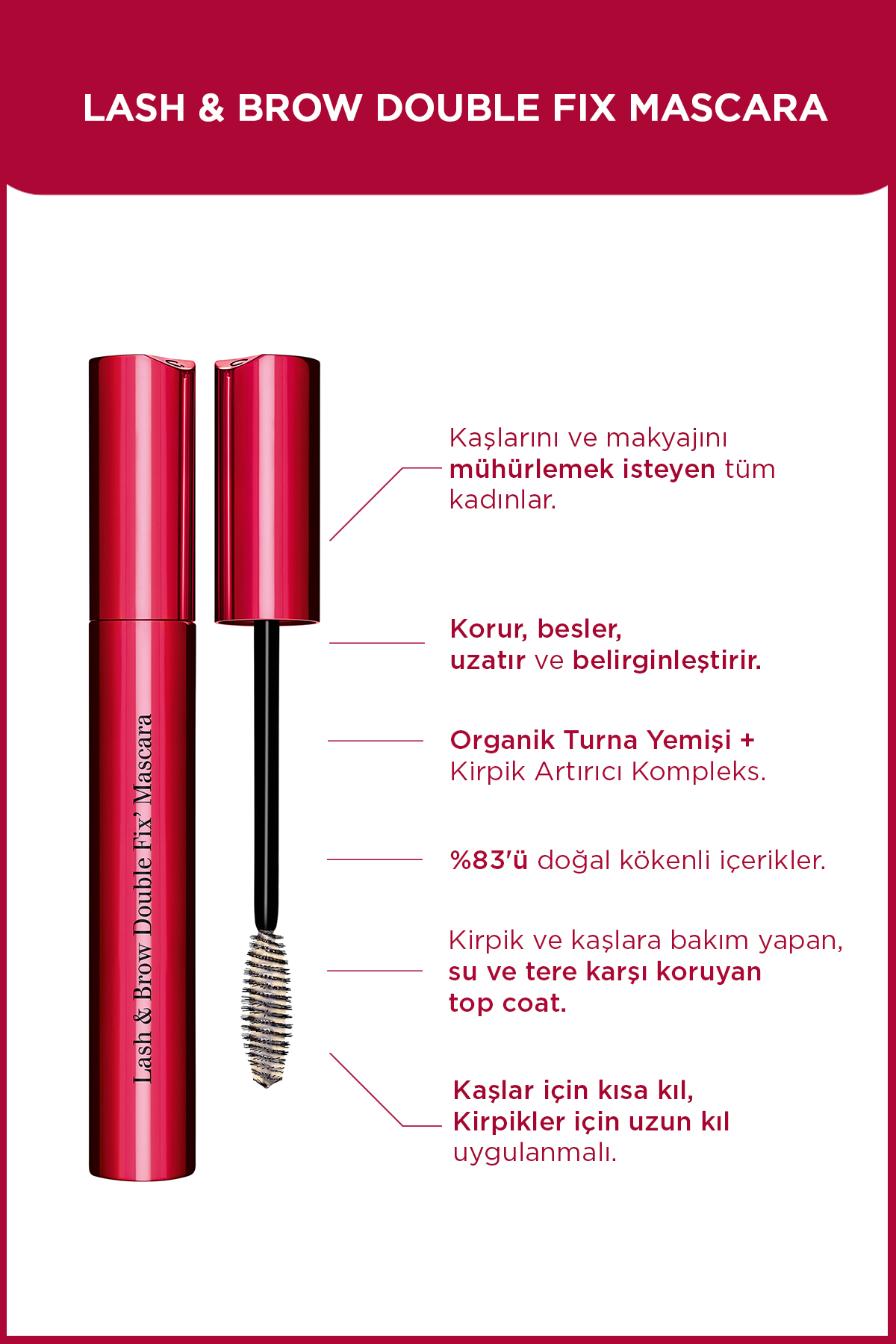 LASH & BROW DOUBLE FIX MASCARA

Lash & Brow Double Fix' Mascara

Kaşlarını ve makyajını mühürlemek isteyen tüm kadınlar.

Korur, besler, uzatır ve belirginleştirir.

Organik Turna Yemişi + Kirpik Artırıcı Kompleks.

%83'ü doğal kökenli içerikler.

Kirpik ve kaşlara bakım yapan, su ve tere karşı koruyan top coat.

Kaşlar için kısa kıl, Kirpikler için uzun kıl uygulanmalı.